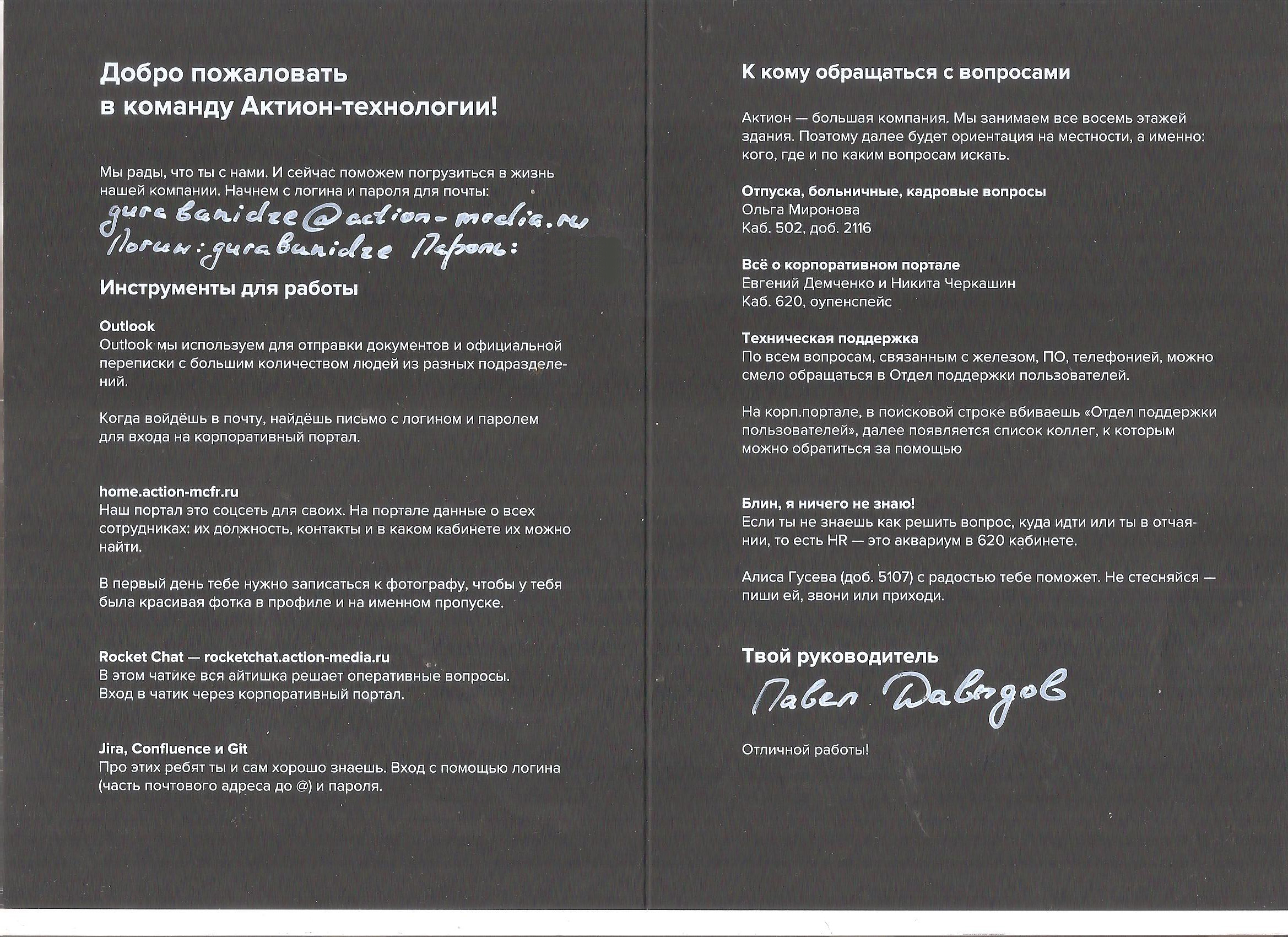 Добро пожаловать в команду Актион-технологии!

Мы рады, что ты с нами. И сейчас поможем погрузиться в жизнь нашей компании. Начнем с логина и пароля для почты:
gurabanidze@action-media.ru
Логин: gurabanidze Пароль:

Инструменты для работы

Outlook
Outlook мы используем для отправки документов и официальной переписки с большим количеством людей из разных подразделений.

Когда войдёшь в почту, найдёшь письмо с логином и паролем для входа на корпоративный портал.

home.action-mcfr.ru
Наш портал это соцсеть для своих. На портале данные о всех сотрудниках: их должность, контакты и в каком кабинете их можно найти.

В первый день тебе нужно записаться к фотографу, чтобы у тебя была красивая фотка в профиле и на именном пропуске.

Rocket Chat — rocketchat.action-media.ru
В этом чатике вся айтишка решает оперативные вопросы. Вход в чатик через корпоративный портал.

Jira, Confluence и Git
Про этих ребят ты и сам хорошо знаешь. Вход с помощью логина (часть почтового адреса до @) и пароля.

К кому обращаться с вопросами

Актион — большая компания. Мы занимаем все восемь этажей здания. Поэтому далее будет ориентация на местности, а именно: кого, где и по каким вопросам искать.

Отпуска, больничные, кадровые вопросы
Ольга Миронова
Каб. 502, доб. 2116

Всё о корпоративном портале
Евгений Демченко и Никита Черкашин
Каб. 620, оупенспейс

Техническая поддержка
По всем вопросам, связанным с железом, ПО, телефонией, можно смело обращаться в Отдел поддержки пользователей.

На корп.портале, в поисковой строке вбиваешь «Отдел поддержки пользователей», далее появляется список коллег, к которым можно обратиться за помощью

Блин, я ничего не знаю!
Если ты не знаешь как решить вопрос, куда идти или ты в отчаянии, то есть HR — это аквариум в 620 кабинете.

Алиса Гусева (доб. 5107) с радостью тебе поможет. Не стесняйся — пиши ей, звони или приходи.

Твой руководитель
Павел Давыдов

Отличной работы!